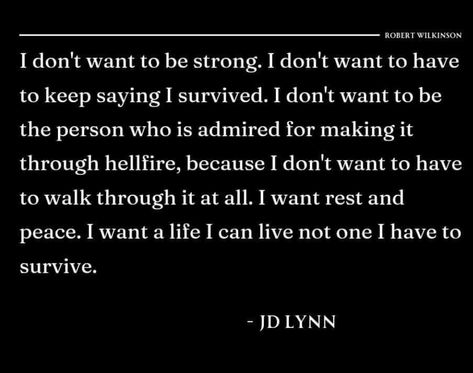 ROBERT WILKINSON

I don't want to be strong. I don't want to have to keep saying I survived. I don't want to be the person who is admired for making it through hellfire, because I don't want to have to walk through it at all. I want rest and peace. I want a life I can live not one I have to survive.

- JD LYNN